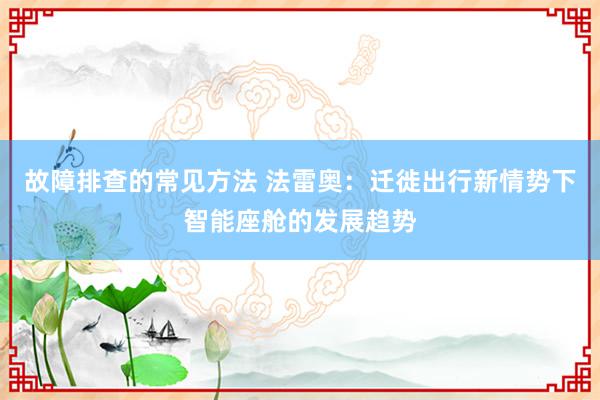 故障排查的常见方法 法雷奥：迁徙出行新情势下智能座舱的发展趋势